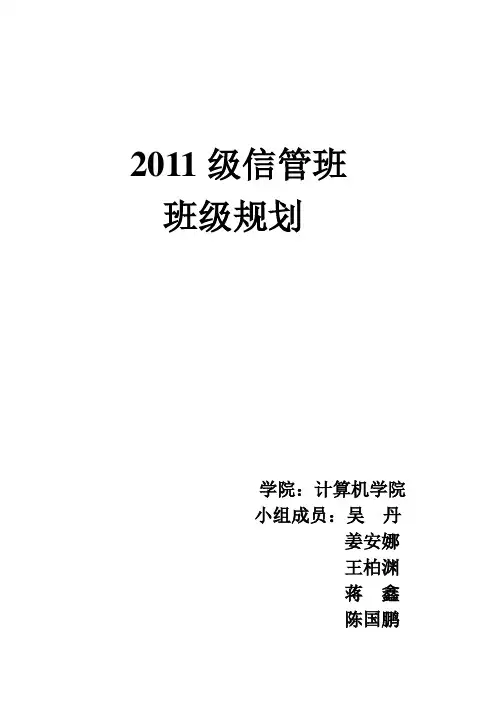 2011级信管班
班级规划

学院：计算机学院
小组成员：吴 丹
姜安娜
王柏渊
蒋 鑫
陈国鹏